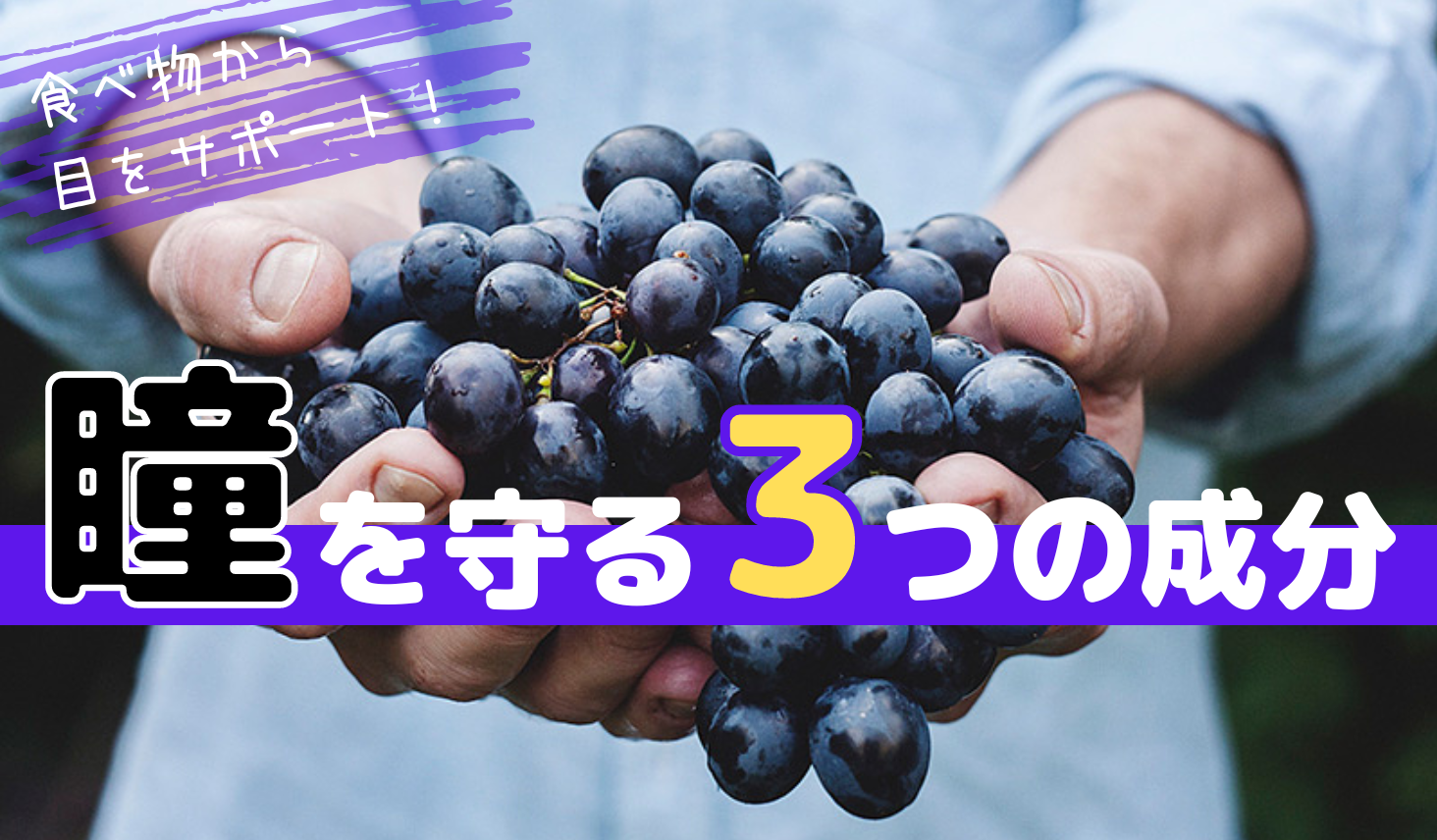 食べ物から
目をサポート！

瞳を守る3つの成分